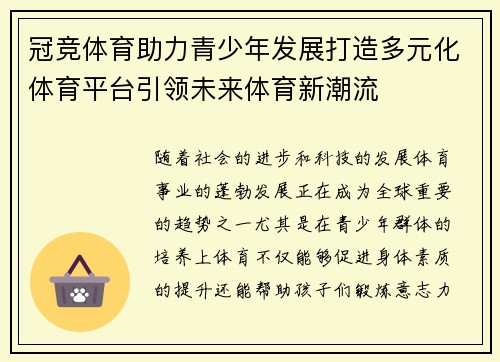 冠竞体育助力青少年发展打造多元化体育平台引领未来体育新潮流

随着社会的进步和科技的发展体育事业的蓬勃发展正在成为全球重要的趋势之一尤其是在青少年群体的培养上体育不仅能够促进身体素质的提升还能帮助孩子们锻炼意志力